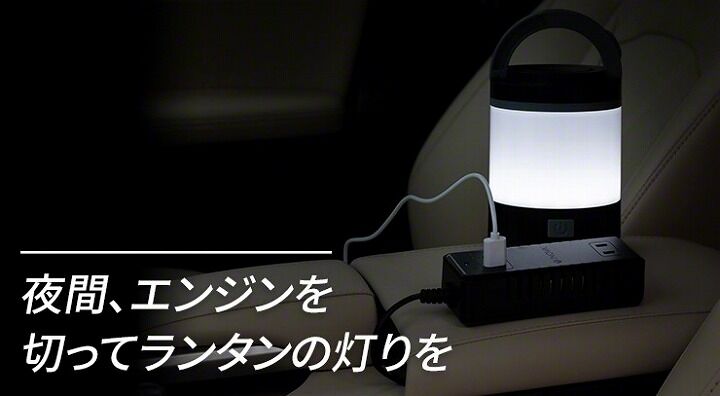 夜間、エンジンを
切ってランタンの灯りを